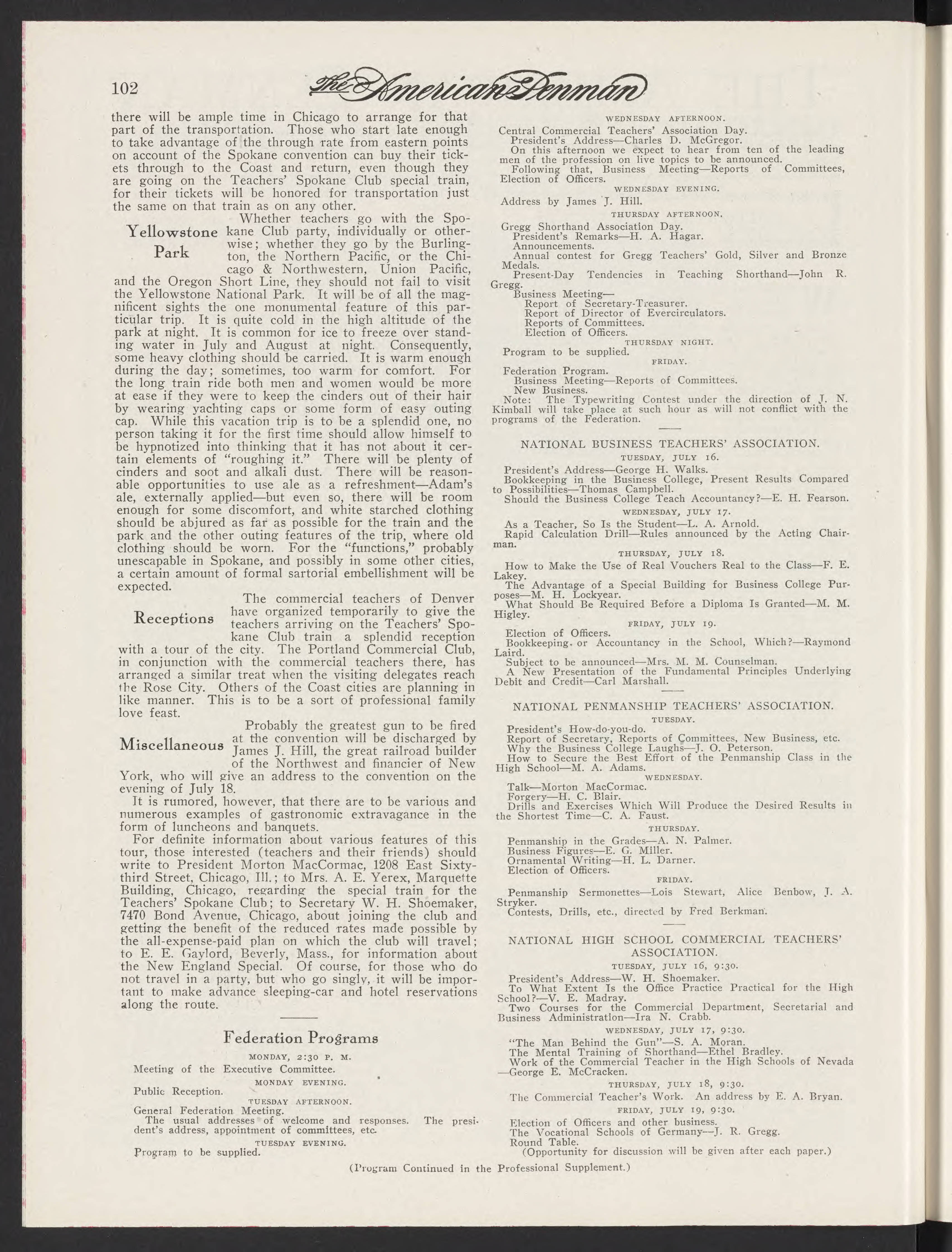 102 The American Penman

there will be ample time in Chicago to arrange for that part of the transportation. Those who start late enough to take advantage of the through rate from eastern points on account of the Spokane convention can buy their tickets through to the Coast and return, even though they are going on the Teachers' Spokane Club special train, for their tickets will be honored for transportation just the same on that train as on any other.

Yellowstone Park

Whether teachers go with the Spokane Club party, individually or otherwise; whether they go by the Burlington, the Northern Pacific, or the Chicago & Northwestern, Union Pacific, and the Oregon Short Line, they should not fail to visit the Yellowstone National Park. It will be of all the magnificent sights the one monumental feature of this particular trip. It is quite cold in the high altitude of the park at night. It is common for ice to freeze over standing water in July and August at night. Consequently, some heavy clothing should be carried. It is warm enough during the day; sometimes, too warm for comfort. For the long train ride both men and women would be more at ease if they were to keep the cinders out of their hair by wearing yachting caps or some form of easy outing cap. While this vacation trip is to be a splendid one, no person taking it for the first time should allow himself to be hypnotized into thinking that it has not about it certain elements of "roughing it." There will be plenty of cinders and soot and alkali dust. There will be reasonable opportunities to use ale as a refreshment—Adam's ale, externally applied—but even so, there will be room enough for some discomfort, and white starched clothing should be abjured as far as possible for the train and the park and the other outing features of the trip, where old clothing should be worn. For the "functions," probably unescapable in Spokane, and possibly in some other cities, a certain amount of formal sartorial embellishment will be expected.

Receptions

The commercial teachers of Denver have organized temporarily to give the teachers arriving on the Teachers' Spokane Club train a splendid reception with a tour of the city. The Portland Commercial Club, in conjunction with the commercial teachers there, has arranged a similar treat when the visiting delegates reach the Rose City. Others of the Coast cities are planning in like manner. This is to be a sort of professional family love feast.

Miscellaneous

Probably the greatest gun to be fired at the convention will be discharged by James J. Hill, the great railroad builder of the Northwest and financier of New York, who will give an address to the convention on the evening of July 18.

It is rumored, however, that there are to be various and numerous examples of gastronomic extravagance in the form of luncheons and banquets.

For definite information about various features of this tour, those interested (teachers and their friends) should write to President Morton MacCormac, 1208 East Sixty-third Street, Chicago, Ill.; to Mrs. A. E. Yerex, Marquette Building, Chicago, regarding the special train for the Teachers' Spokane Club; to Secretary W. H. Shoemaker, 7470 Bond Avenue, Chicago, about joining the club and getting the benefit of the reduced rates made possible by the all-expense-paid plan on which the club will travel; to E. E. Gaylord, Beverly, Mass., for information about the New England Special. Of course, for those who do not travel in a party, but who go singly, it will be important to make advance sleeping-car and hotel reservations along the route.

Federation Programs

MONDAY, 2:30 P. M.
Meeting of the Executive Committee.
MONDAY EVENING.
Public Reception.
TUESDAY AFTERNOON.
General Federation Meeting.
The usual addresses of welcome and responses. The president's address, appointment of committees, etc.
TUESDAY EVENING.
Program to be supplied.

WEDNESDAY AFTERNOON.
Central Commercial Teachers' Association Day.
President's Address—Charles D. McGregor.
On this afternoon we expect to hear from ten of the leading men of the profession on live topics to be announced.
Following that, Business Meeting—Reports of Committees, Election of Officers.
WEDNESDAY EVENING.
Address by James J. Hill.
THURSDAY AFTERNOON.
Gregg Shorthand Association Day.
President's Remarks—H. A. Hagar.
Announcements.
Annual contest for Gregg Teachers' Gold, Silver and Bronze Medals.
Present-Day Tendencies in Teaching Shorthand—John R. Gregg.
Business Meeting—
Report of Secretary-Treasurer.
Report of Director of Evercirculators.
Reports of Committees.
Election of Officers.
THURSDAY NIGHT.
Program to be supplied.
FRIDAY.
Federation Program.
Business Meeting—Reports of Committees.
New Business.
Note: The Typewriting Contest under the direction of J. N. Kimball will take place at such hour as will not conflict with the programs of the Federation.

NATIONAL BUSINESS TEACHERS' ASSOCIATION.
TUESDAY, JULY 16.
President's Address—George H. Walks.
Bookkeeping in the Business College, Present Results Compared to Possibilities—Thomas Campbell.
Should the Business College Teach Accountancy?—E. H. Fearson.
WEDNESDAY, JULY 17.
As a Teacher, So Is the Student—L. A. Arnold.
Rapid Calculation Drill—Rules announced by the Acting Chairman.
THURSDAY, JULY 18.
How to Make the Use of Real Vouchers Real to the Class—F. E. Lakey.
The Advantage of a Special Building for Business College Purposes—M. H. Lockyear.
What Should Be Required Before a Diploma Is Granted—M. M. Higley.
FRIDAY, JULY 19.
Election of Officers.
Bookkeeping or Accountancy in the School, Which?—Raymond Laird.
Subject to be announced—Mrs. M. M. Counselman.
A New Presentation of the Fundamental Principles Underlying Debit and Credit—Carl Marshall.

NATIONAL PENMANSHIP TEACHERS' ASSOCIATION.
TUESDAY.
President's How-do-you-do.
Report of Secretary, Reports of Committees, New Business, etc.
Why the Business College Laughs—J. O. Peterson.
How to Secure the Best Effort of the Penmanship Class in the High School—M. A. Adams.
WEDNESDAY.
Talk—Morton MacCormac.
Forgery—H. C. Blair.
Drills and Exercises Which Will Produce the Desired Results in the Shortest Time—C. A. Faust.
THURSDAY.
Penmanship in the Grades—A. N. Palmer.
Business Figures—E. G. Miller.
Ornamental Writing—H. L. Darner.
Election of Officers.
FRIDAY.
Penmanship Sermonettes—Lois Stewart, Alice Benbow, J. A. Stryker.
Contests, Drills, etc., directed by Fred Berkman.

NATIONAL HIGH SCHOOL COMMERCIAL TEACHERS' ASSOCIATION.
TUESDAY, JULY 16, 9:30.
President's Address—W. H. Shoemaker.
To What Extent Is the Office Practice Practical for the High School?—V. E. Madray.
Two Courses for the Commercial Department, Secretarial and Business Administration—Ira N. Crabb.
WEDNESDAY, JULY 17, 9:30.
"The Man Behind the Gun"—S. A. Moran.
The Mental Training of Shorthand—Ethel Bradley.
Work of the Commercial Teacher in the High Schools of Nevada—George E. McCracken.
THURSDAY, JULY 18, 9:30.
The Commercial Teacher's Work. An address by E. A. Bryan.
FRIDAY, JULY 19, 9:30.
Election of Officers and other business.
The Vocational Schools of Germany—J. R. Gregg.
Round Table.
(Opportunity for discussion will be given after each paper.)

(Program Continued in the Professional Supplement.)